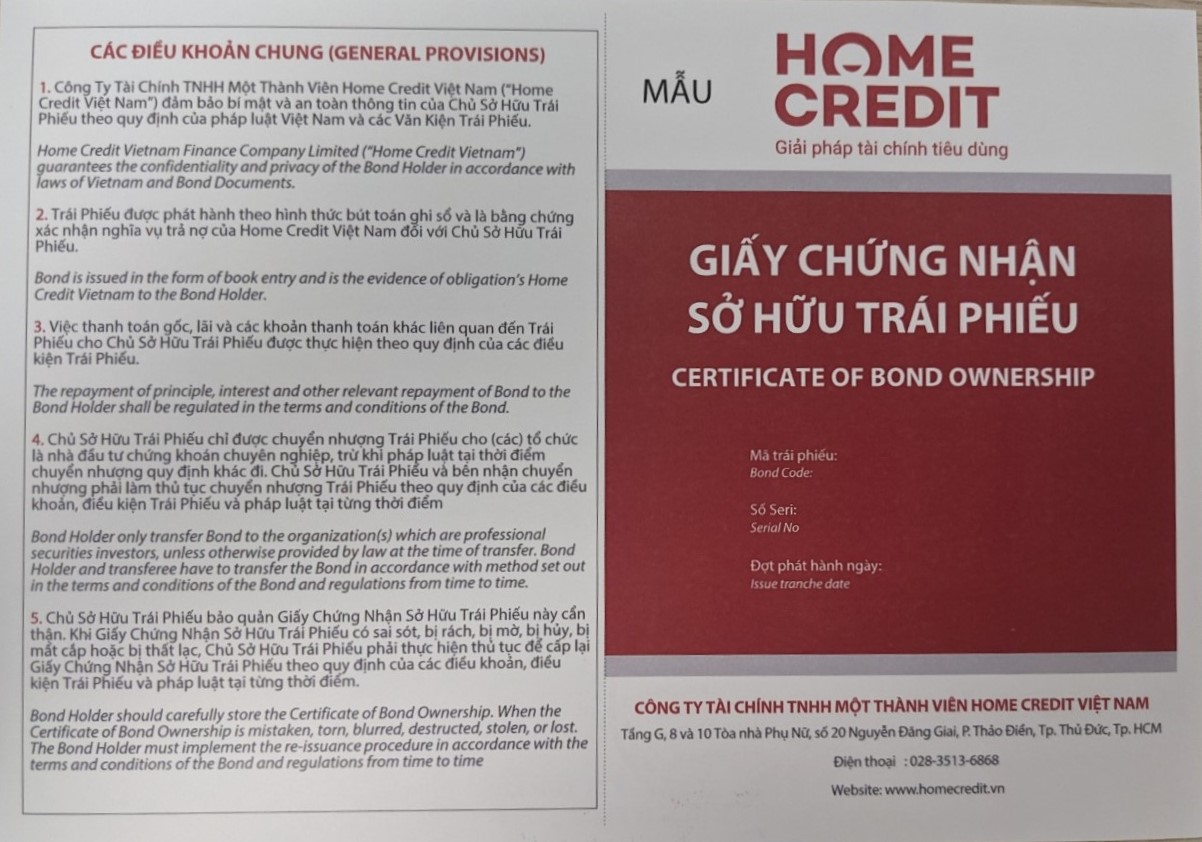 CÁC ĐIỀU KHOẢN CHUNG (GENERAL PROVISIONS)

1. Công Ty Tài Chính TNHH Một Thành Viên Home Credit Việt Nam ("Home Credit Việt Nam") đảm bảo bí mật và an toàn thông tin của Chủ Sở Hữu Trái Phiếu theo quy định của pháp luật Việt Nam và các Văn Kiện Trái Phiếu.

Home Credit Vietnam Finance Company Limited ("Home Credit Vietnam") guarantees the confidentiality and privacy of the Bond Holder in accordance with laws of Vietnam and Bond Documents.

2. Trái Phiếu được phát hành theo hình thức bút toán ghi sổ và là bằng chứng xác nhận nghĩa vụ trả nợ của Home Credit Việt Nam đối với Chủ Sở Hữu Trái Phiếu.

Bond is issued in the form of book entry and is the evidence of obligation's Home Credit Vietnam to the Bond Holder.

3. Việc thanh toán gốc, lãi và các khoản thanh toán khác liên quan đến Trái Phiếu cho Chủ Sở Hữu Trái Phiếu được thực hiện theo quy định của các điều kiện Trái Phiếu.

The repayment of principle, interest and other relevant repayment of Bond to the Bond Holder shall be regulated in the terms and conditions of the Bond.

4. Chủ Sở Hữu Trái Phiếu chỉ được chuyển nhượng Trái Phiếu cho (các) tổ chức là nhà đầu tư chứng khoán chuyên nghiệp, trừ khi pháp luật tại thời điểm chuyển nhượng quy định khác đi. Chủ Sở Hữu Trái Phiếu và bên nhận chuyển nhượng phải làm thủ tục chuyển nhượng Trái Phiếu theo quy định của các điều khoản, điều kiện Trái Phiếu và pháp luật tại từng thời điểm

Bond Holder only transfer Bond to the organization(s) which are professional securities investors, unless otherwise provided by law at the time of transfer. Bond Holder and transferee have to transfer the Bond in accordance with method set out in the terms and conditions of the Bond and regulations from time to time.

5. Chủ Sở Hữu Trái Phiếu bảo quản Giấy Chứng Nhận Sở Hữu Trái Phiếu này cẩn thận. Khi Giấy Chứng Nhận Sở Hữu Trái Phiếu có sai sót, bị rách, bị mờ, bị hủy, bị mất cắp hoặc bị thất lạc, Chủ Sở Hữu Trái Phiếu phải thực hiện thủ tục để cấp lại Giấy Chứng Nhận Sở Hữu Trái Phiếu theo quy định của các điều khoản, điều kiện Trái Phiếu và pháp luật tại từng thời điểm.

Bond Holder should carefully store the Certificate of Bond Ownership. When the Certificate of Bond Ownership is mistaken, torn, blurred, destructed, stolen, or lost. The Bond Holder must implement the re-issuance procedure in accordance with the terms and conditions of the Bond and regulations from time to time

MẪU

HOME CREDIT
Giải pháp tài chính tiêu dùng

GIẤY CHỨNG NHẬN SỞ HỮU TRÁI PHIẾU

CERTIFICATE OF BOND OWNERSHIP

Mã trái phiếu:
Bond Code:

Số Seri:
Serial No

Đợt phát hành ngày:
Issue tranche date

CÔNG TY TÀI CHÍNH TNHH MỘT THÀNH VIÊN HOME CREDIT VIỆT NAM

Tầng G, 8 và 10 Tòa nhà Phụ Nữ, số 20 Nguyễn Đăng Giai, P. Thảo Điền, Tp. Thủ Đức, Tp. HCM

Điện thoại : 028-3513-6868

Website: www.homecredit.vn